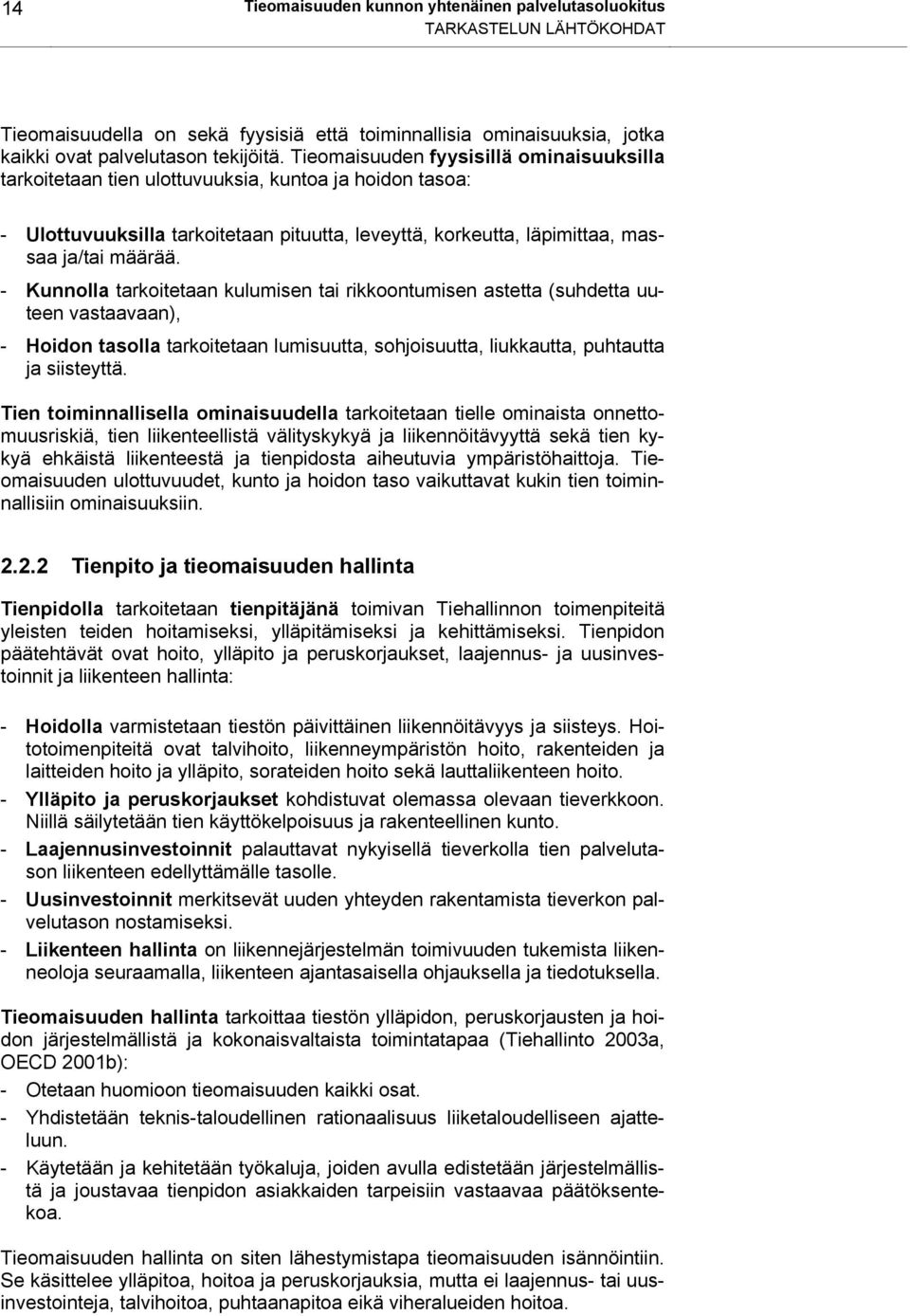 14 Tieomaisuuden kunnon yhtenäinen palvelutasoluokitus
TARKASTELUN LÄHTÖKOHDAT

Tieomaisuudella on sekä fyysisiä että toiminnallisia ominaisuuksia, jotka kaikki ovat palvelutason tekijöitä. Tieomaisuuden fyysisillä ominaisuuksilla tarkoitetaan tien ulottuvuuksia, kuntoa ja hoidon tasoa:

- Ulottuvuuksilla tarkoitetaan pituutta, leveyttä, korkeutta, läpimittaa, massaa ja/tai määrää.
- Kunnolla tarkoitetaan kulumisen tai rikkoontumisen astetta (suhdetta uuteen vastaavaan),
- Hoidon tasolla tarkoitetaan lumisuutta, sohjoisuutta, liukkautta, puhtautta ja siisteyttä.

Tien toiminnallisella ominaisuudella tarkoitetaan tielle ominaista onnettomuusriskiä, tien liikenteellistä välityskykyä ja liikennöitävyyttä sekä tien kykyä ehkäistä liikenteestä ja tienpidosta aiheutuvia ympäristöhaittoja. Tieomaisuuden ulottuvuudet, kunto ja hoidon taso vaikuttavat kukin tien toiminnallisiin ominaisuuksiin.

2.2.2 Tienpito ja tieomaisuuden hallinta

Tienpidolla tarkoitetaan tienpitäjänä toimivan Tiehallinnon toimenpiteitä yleisten teiden hoitamiseksi, ylläpitämiseksi ja kehittämiseksi. Tienpidon päätehtävät ovat hoito, ylläpito ja peruskorjaukset, laajennus- ja uusinvestoinnit ja liikenteen hallinta:

- Hoidolla varmistetaan tiestön päivittäinen liikennöitävyys ja siisteys. Hoitotoimenpiteitä ovat talvihoito, liikenneympäristön hoito, rakenteiden ja laitteiden hoito ja ylläpito, sorateiden hoito sekä lauttaliikenteen hoito.
- Ylläpito ja peruskorjaukset kohdistuvat olemassa olevaan tieverkkoon. Niillä säilytetään tien käyttökelpoisuus ja rakenteellinen kunto.
- Laajennusinvestoinnit palauttavat nykyisellä tieverkolla tien palvelutason liikenteen edellyttämälle tasolle.
- Uusinvestoinnit merkitsevät uuden yhteyden rakentamista tieverkon palvelutason nostamiseksi.
- Liikenteen hallinta on liikennejärjestelmän toimivuuden tukemista liikenneoloja seuraamalla, liikenteen ajantasaisella ohjauksella ja tiedotuksella.

Tieomaisuuden hallinta tarkoittaa tiestön ylläpidon, peruskorjausten ja hoidon järjestelmällistä ja kokonaisvaltaista toimintatapaa (Tiehallinto 2003a, OECD 2001b):
- Otetaan huomioon tieomaisuuden kaikki osat.
- Yhdistetään teknis-taloudellinen rationaalisuus liiketaloudelliseen ajatteluun.
- Käytetään ja kehitetään työkaluja, joiden avulla edistetään järjestelmällistä ja joustavaa tienpidon asiakkaiden tarpeisiin vastaavaa päätöksentekoa.

Tieomaisuuden hallinta on siten lähestymistapa tieomaisuuden isännöintiin. Se käsittelee ylläpitoa, hoitoa ja peruskorjauksia, mutta ei laajennus- tai uusinvestointeja, talvihoitoa, puhtaanapitoa eikä viheralueiden hoitoa.